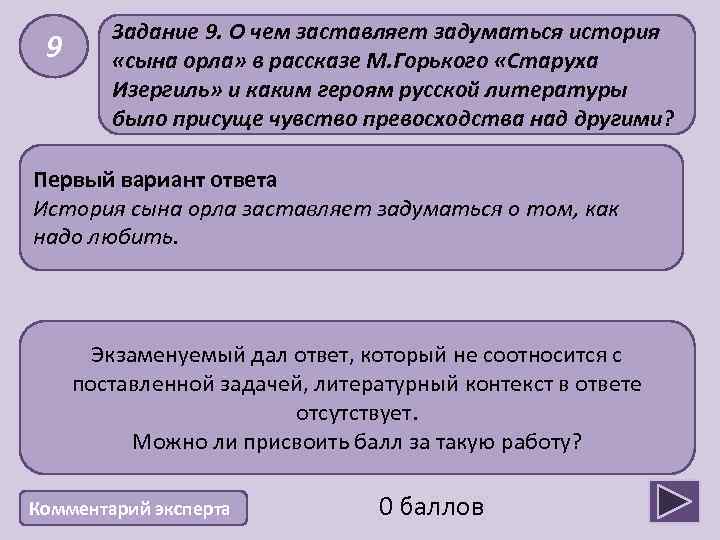 9

Задание 9. О чем заставляет задуматься история «сына орла» в рассказе М.Горького «Старуха Изергиль» и каким героям русской литературы было присуще чувство превосходства над другими?

Первый вариант ответа
История сына орла заставляет задуматься о том, как надо любить.

Экзаменуемый дал ответ, который не соотносится с поставленной задачей, литературный контекст в ответе отсутствует.
Можно ли присвоить балл за такую работу?

Комментарий эксперта

0 баллов